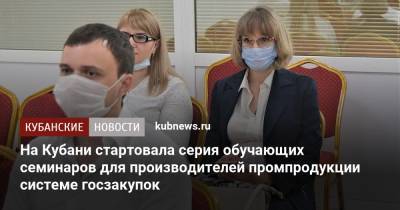 КУБАНСКИЕ НОВОСТИ kubnews.ru

На Кубани стартовала серия обучающих семинаров для производителей промпродукции системе госзакупок